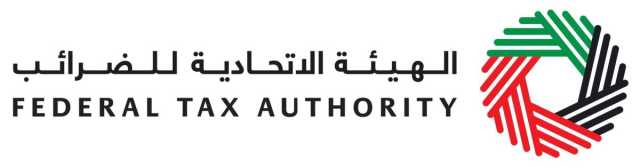 الهيئة الاتحادية للضرائب
FEDERAL TAX AUTHORITY